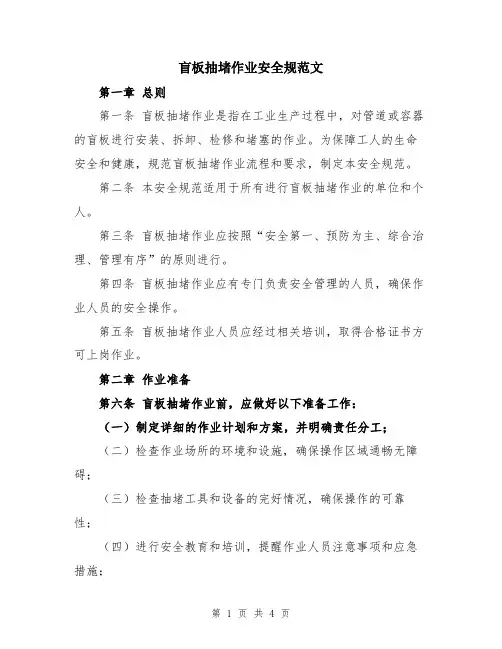 盲板抽堵作业安全规范文

第一章 总则

第一条 盲板抽堵作业是指在工业生产过程中，对管道或容器的盲板进行安装、拆卸、检修和堵塞的作业。为保障工人的生命安全和健康，规范盲板抽堵作业流程和要求，制定本安全规范。

第二条 本安全规范适用于所有进行盲板抽堵作业的单位和个人。

第三条 盲板抽堵作业应按照“安全第一、预防为主、综合治理、管理有序”的原则进行。

第四条 盲板抽堵作业应有专门负责安全管理的人员，确保作业人员的安全操作。

第五条 盲板抽堵作业人员应经过相关培训，取得合格证书方可上岗作业。

第二章 作业准备

第六条 盲板抽堵作业前，应做好以下准备工作：

（一）制定详细的作业计划和方案，并明确责任分工；

（二）检查作业场所的环境和设施，确保操作区域通畅无障碍；

（三）检查抽堵工具和设备的完好情况，确保操作的可靠性；

（四）进行安全教育和培训，提醒作业人员注意事项和应急措施；

第 1 页 共 4 页